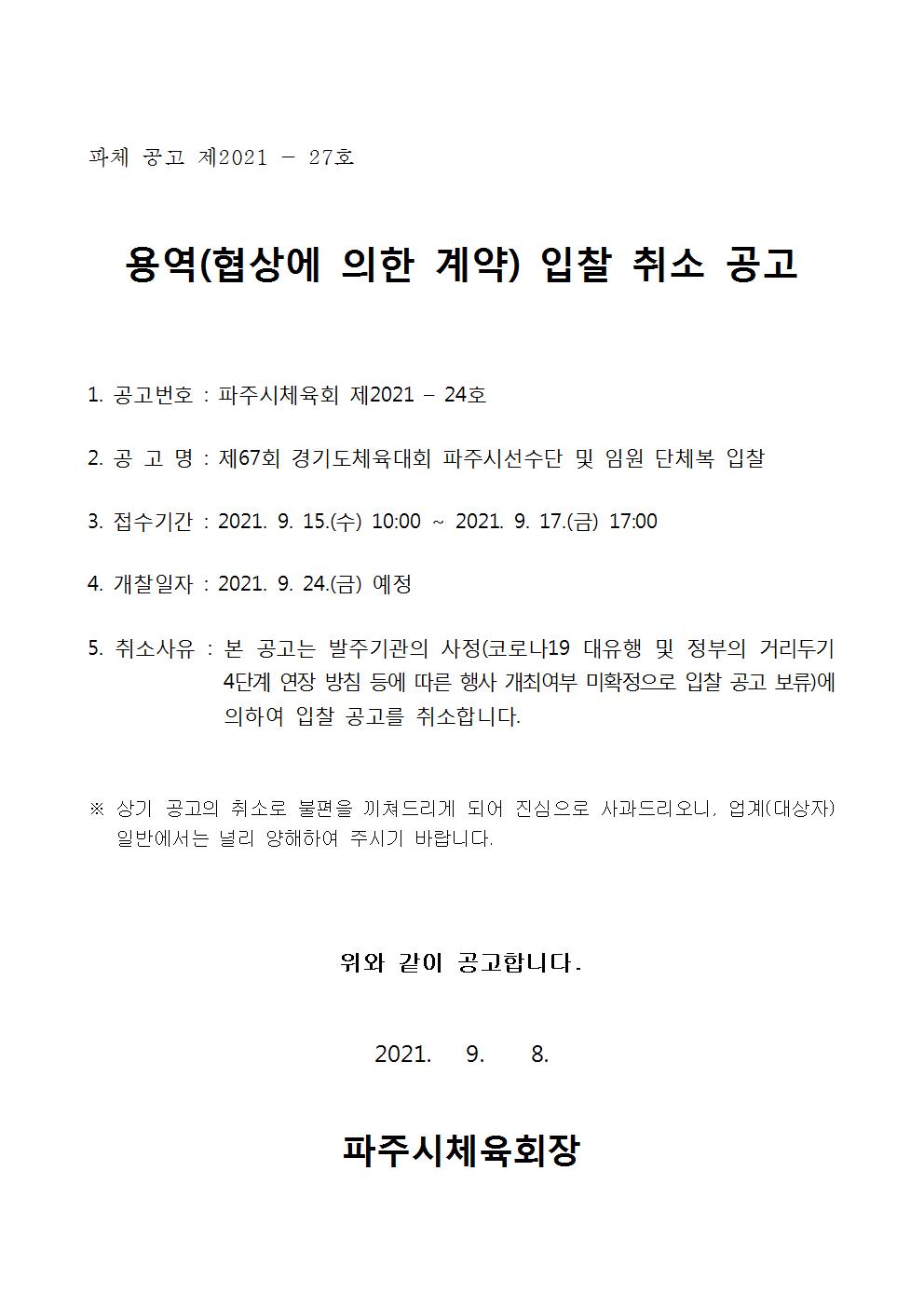 파체 공고 제2021 - 27호

용역(협상에 의한 계약) 입찰 취소 공고

1. 공고번호 : 파주시체육회 제2021 - 24호

2. 공 고 명 : 제67회 경기도체육대회 파주시선수단 및 임원 단체복 입찰

3. 접수기간 : 2021. 9. 15.(수) 10:00 ~ 2021. 9. 17.(금) 17:00

4. 개찰일자 : 2021. 9. 24.(금) 예정

5. 취소사유 : 본 공고는 발주기관의 사정(코로나19 대유행 및 정부의 거리두기 4단계 연장 방침 등에 따른 행사 개최여부 미확정으로 입찰 공고 보류)에 의하여 입찰 공고를 취소합니다.

※ 상기 공고의 취소로 불편을 끼쳐드리게 되어 진심으로 사과드리오니, 업계(대상자) 일반에서는 널리 양해하여 주시기 바랍니다.

위와 같이 공고합니다.

2021. 9. 8.

파주시체육회장